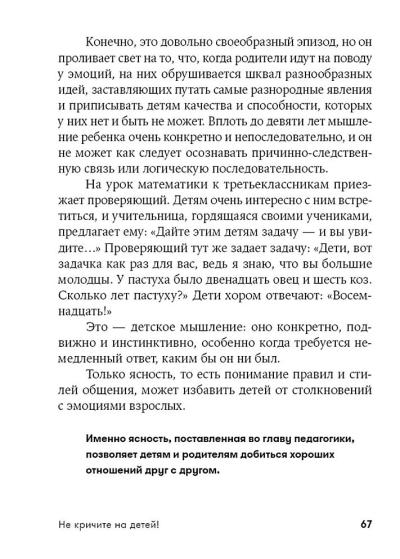 Конечно, это довольно своеобразный эпизод, но он проливает свет на то, что, когда родители идут на поводу у эмоций, на них обрушивается шквал разнообразных идей, заставляющих путать самые разнородные явления и приписывать детям качества и способности, которых у них нет и быть не может. Вплоть до девяти лет мышление ребенка очень конкретно и непоследовательно, и он не может как следует осознавать причинно-следственную связь или логическую последовательность.

На урок математики к третьеклассникам приезжает проверяющий. Детям очень интересно с ним встретиться, и учительница, гордящаяся своими учениками, предлагает ему: «Дайте этим детям задачу — и вы увидите…» Проверяющий тут же задает задачу: «Дети, вот задачка как раз для вас, ведь я знаю, что вы большие молодцы. У пастуха было двенадцать овец и шесть коз. Сколько лет пастуху?» Дети хором отвечают: «Восемнадцать!»

Это — детское мышление: оно конкретно, подвижно и инстинктивно, особенно когда требуется немедленный ответ, каким бы он ни был.

Только ясность, то есть понимание правил и стилей общения, может избавить детей от столкновений с эмоциями взрослых.

Именно ясность, поставленная во главу педагогики, позволяет детям и родителям добиться хороших отношений друг с другом.

Не кричите на детей!

67